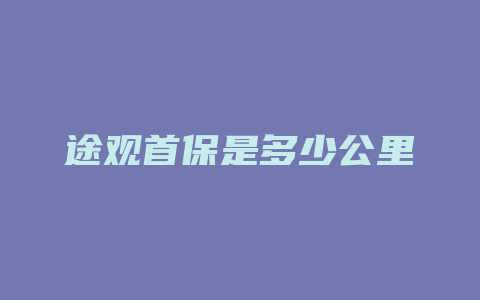 途观首保是多少公里